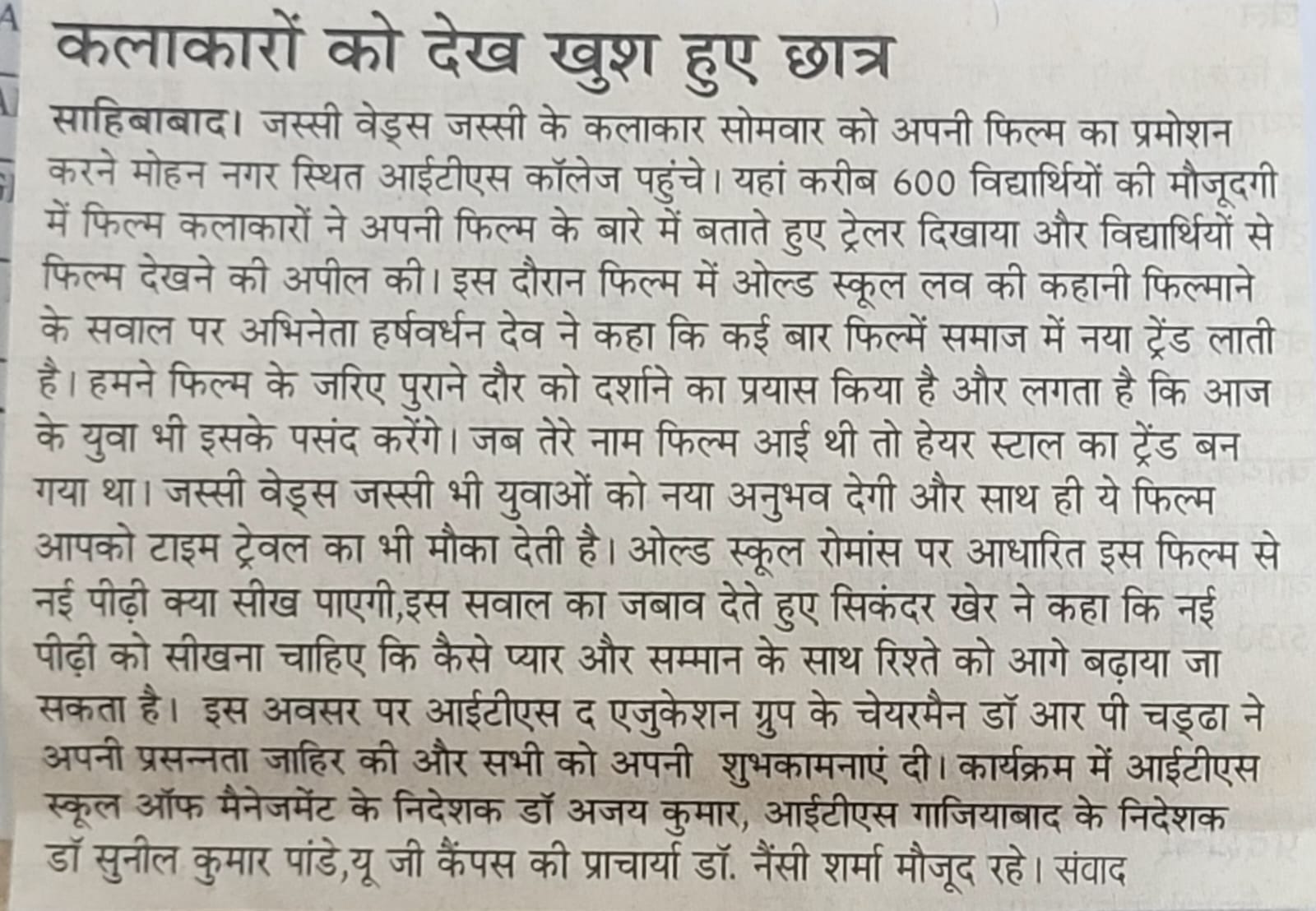 कलाकारों को देख खुश हुए छात्र

साहिबाबाद। जस्सी वेड्स जस्सी के कलाकार सोमवार को अपनी फिल्म का प्रमोशन करने मोहन नगर स्थित आईटीएस कॉलेज पहुंचे। यहां करीब 600 विद्यार्थियों की मौजूदगी में फिल्म कलाकारों ने अपनी फिल्म के बारे में बताते हुए ट्रेलर दिखाया और विद्यार्थियों से फिल्म देखने की अपील की। इस दौरान फिल्म में ओल्ड स्कूल लव की कहानी फिल्माने के सवाल पर अभिनेता हर्षवर्धन देव ने कहा कि कई बार फिल्में समाज में नया ट्रेंड लाती है। हमने फिल्म के जरिए पुराने दौर को दर्शाने का प्रयास किया है और लगता है कि आज के युवा भी इसके पसंद करेंगे। जब तेरे नाम फिल्म आई थी तो हेयर स्टाल का ट्रेंड बन गया था। जस्सी वेड्स जस्सी भी युवाओं को नया अनुभव देगी और साथ ही ये फिल्म आपको टाइम ट्रेवल का भी मौका देती है। ओल्ड स्कूल रोमांस पर आधारित इस फिल्म से नई पीढ़ी क्या सीख पाएगी,इस सवाल का जबाव देते हुए सिकंदर खेर ने कहा कि नई पीढ़ी को सीखना चाहिए कि कैसे प्यार और सम्मान के साथ रिश्ते को आगे बढ़ाया जा सकता है। इस अवसर पर आईटीएस द एजुकेशन ग्रुप के चेयरमैन डॉ आर पी चड्ढा ने अपनी प्रसन्नता जाहिर की और सभी को अपनी शुभकामनाएं दी। कार्यक्रम में आईटीएस स्कूल ऑफ मैनेजमेंट के निदेशक डॉ अजय कुमार, आईटीएस गाजियाबाद के निदेशक डॉ सुनील कुमार पांडे,यू जी कैंपस की प्राचार्या डॉ. नैंसी शर्मा मौजूद रहे। संवाद